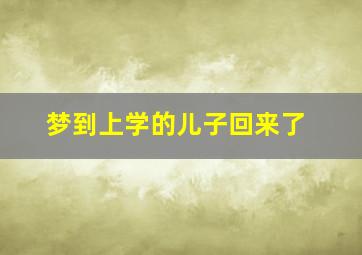 梦到上学的儿子回来了